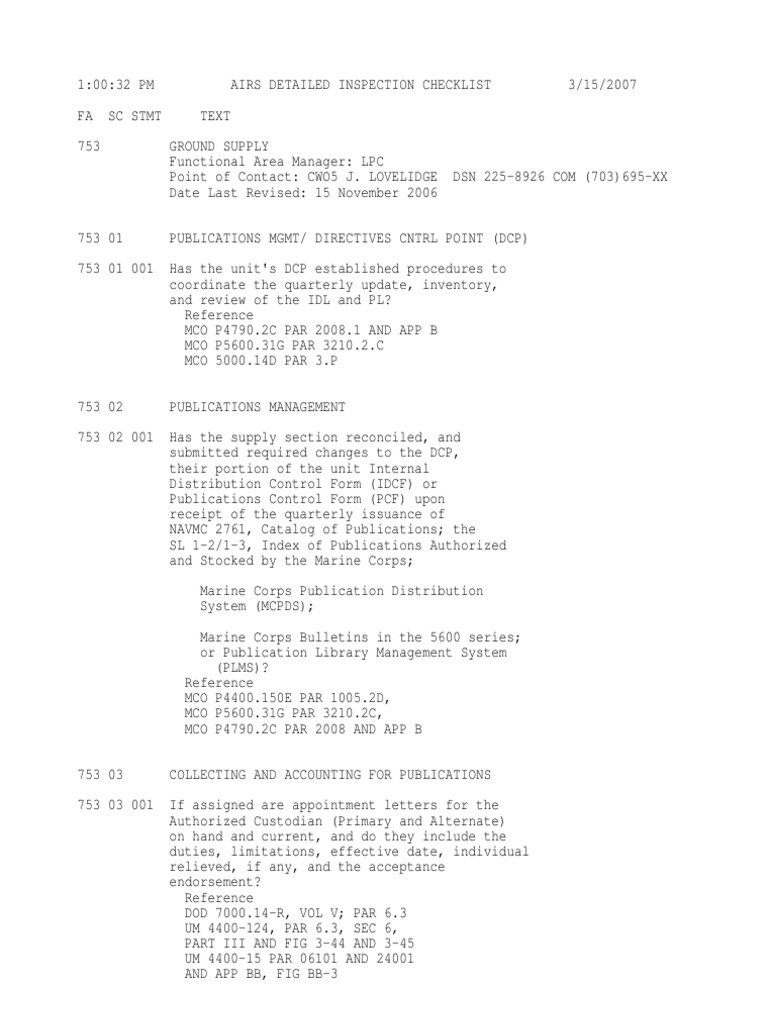 1:00:32 PM AIRS DETAILED INSPECTION CHECKLIST 3/15/2007

FA SC STMT TEXT

753 GROUND SUPPLY
Functional Area Manager: LPC
Point of Contact: CWO5 J. LOVELIDGE DSN 225-8926 COM (703)695-XX
Date Last Revised: 15 November 2006

753 01 PUBLICATIONS MGMT/ DIRECTIVES CNTRL POINT (DCP)

753 01 001 Has the unit's DCP established procedures to coordinate the quarterly update, inventory, and review of the IDL and PL?
Reference
MCO P4790.2C PAR 2008.1 AND APP B
MCO P5600.31G PAR 3210.2.C
MCO 5000.14D PAR 3.P

753 02 PUBLICATIONS MANAGEMENT

753 02 001 Has the supply section reconciled, and submitted required changes to the DCP, their portion of the unit Internal Distribution Control Form (IDCF) or Publications Control Form (PCF) upon receipt of the quarterly issuance of NAVMC 2761, Catalog of Publications; the SL 1-2/1-3, Index of Publications Authorized and Stocked by the Marine Corps;

Marine Corps Publication Distribution System (MCPDS);

Marine Corps Bulletins in the 5600 series; or Publication Library Management System (PLMS)?
Reference
MCO P4400.150E PAR 1005.2D,
MCO P5600.31G PAR 3210.2C,
MCO P4790.2C PAR 2008 AND APP B

753 03 COLLECTING AND ACCOUNTING FOR PUBLICATIONS

753 03 001 If assigned are appointment letters for the Authorized Custodian (Primary and Alternate) on hand and current, and do they include the duties, limitations, effective date, individual relieved, if any, and the acceptance endorsement?
Reference
DOD 7000.14-R, VOL V; PAR 6.3
UM 4400-124, PAR 6.3, SEC 6,
PART III AND FIG 3-44 AND 3-45
UM 4400-15 PAR 06101 AND 24001
AND APP BB, FIG BB-3